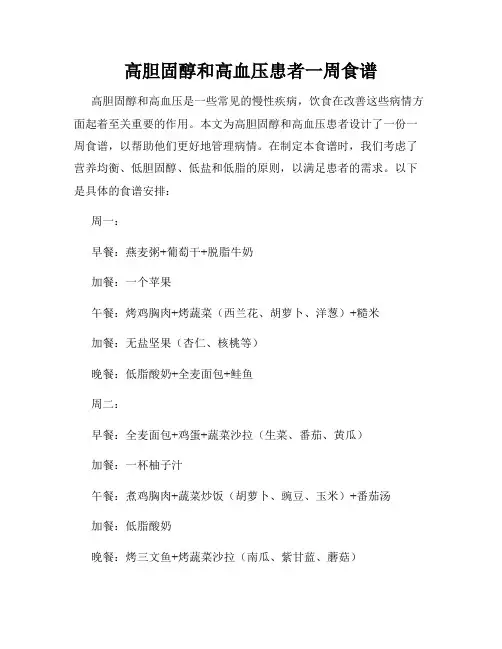 高胆固醇和高血压患者一周食谱

高胆固醇和高血压是一些常见的慢性疾病，饮食在改善这些病情方面起着至关重要的作用。本文为高胆固醇和高血压患者设计了一份一周食谱，以帮助他们更好地管理病情。在制定本食谱时，我们考虑了营养均衡、低胆固醇、低盐和低脂的原则，以满足患者的需求。以下是具体的食谱安排：

周一：

早餐：燕麦粥+葡萄干+脱脂牛奶

加餐：一个苹果

午餐：烤鸡胸肉+烤蔬菜（西兰花、胡萝卜、洋葱）+糙米

加餐：无盐坚果（杏仁、核桃等）

晚餐：低脂酸奶+全麦面包+鲑鱼

周二：

早餐：全麦面包+鸡蛋+蔬菜沙拉（生菜、番茄、黄瓜）

加餐：一杯柚子汁

午餐：煮鸡胸肉+蔬菜炒饭（胡萝卜、豌豆、玉米）+番茄汤

加餐：低脂酸奶

晚餐：烤三文鱼+烤蔬菜沙拉（南瓜、紫甘蓝、蘑菇）